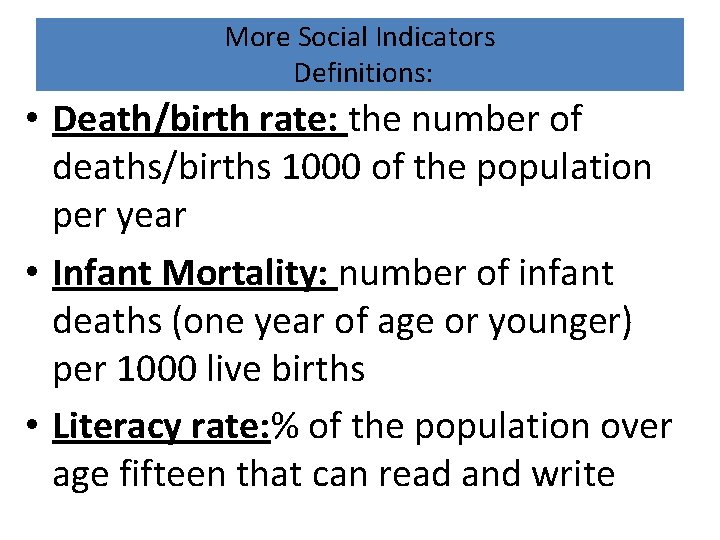 More Social Indicators
Definitions:

• Death/birth rate: the number of deaths/births 1000 of the population per year

• Infant Mortality: number of infant deaths (one year of age or younger) per 1000 live births

• Literacy rate:% of the population over age fifteen that can read and write